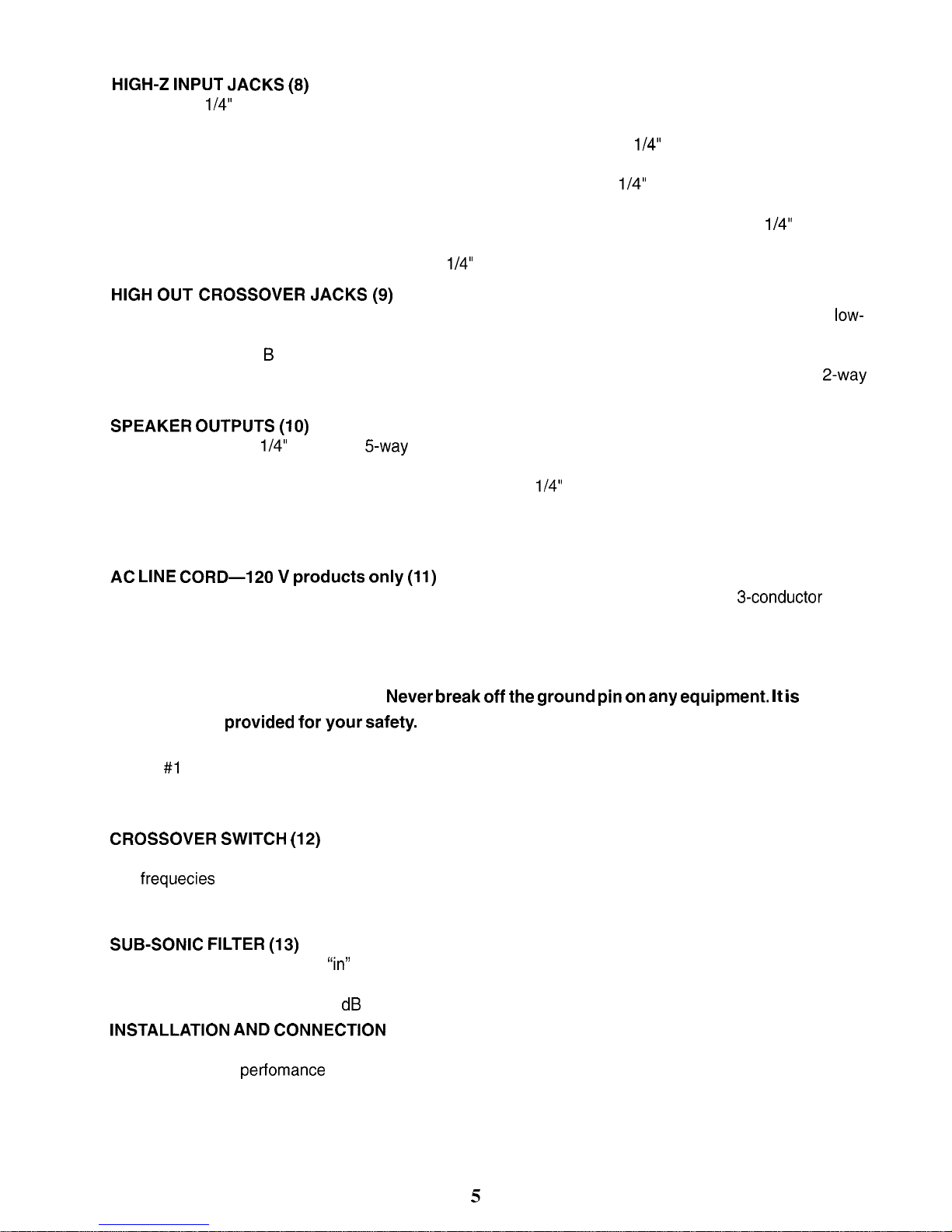 HIGH-Z INPUT JACKS (8)

1/4"

1/4"

1/4"

1/4"

1/4"

HIGH OUT CROSSOVER JACKS (9)

low-

B

2-way

SPEAKER OUTPUTS (10)

1/4" 5-way

1/4"

AC LINE CORD—120 V products only (11)

3-conductor

Never break off the ground pin on any equipment. It is provided for your safety.

#1

CROSSOVER SWITCH (12)

frequecies

SUB-SONIC FILTER (13)

"in"

dB

INSTALLATION AND CONNECTION

perfomance

5